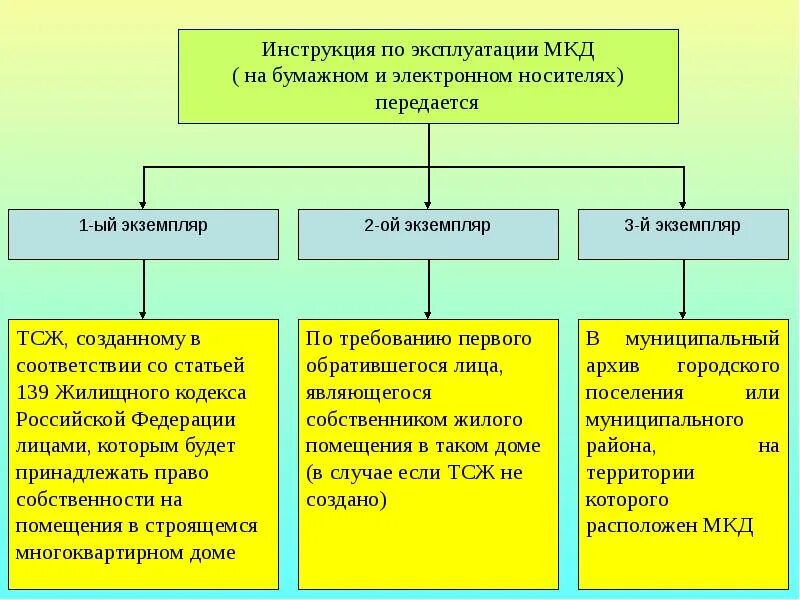 Инструкция по эксплуатации МКД
( на бумажном и электронном носителях)
передается

1-ый экземпляр

2-ой экземпляр

3-й экземпляр

ТСЖ, созданному в соответствии со статьей 139 Жилищного кодекса Российской Федерации лицами, которым будет принадлежать право собственности на помещения в строящемся многоквартирном доме

По требованию первого обратившегося лица, являющегося собственником жилого помещения в таком доме (в случае если ТСЖ не создано)

В муниципальный архив городского поселения или муниципального района, на территории которого расположен МКД